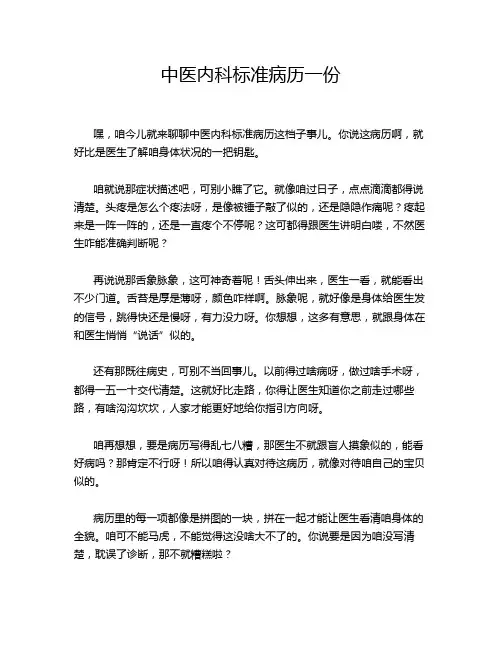 中医内科标准病历一份

嘿，咱今儿就来聊聊中医内科标准病历这档子事儿。你说这病历啊，就好比是医生了解咱身体状况的一把钥匙。

咱就说那症状描述吧，可别小瞧了它。就像咱过日子，点点滴滴都得说清楚。头疼是怎么个疼法呀，是像被锤子敲了似的，还是隐隐作痛呢？疼起来是一阵一阵的，还是一直疼个不停呢？这可都得跟医生讲明白喽，不然医生咋能准确判断呢？

再说说那舌象脉象，这可神奇着呢！舌头伸出来，医生一看，就能看出不少门道。舌苔是厚是薄呀，颜色咋样啊。脉象呢，就好像是身体给医生发的信号，跳得快还是慢呀，有力没力呀。你想想，这多有意思，就跟身体在和医生悄悄“说话”似的。

还有那既往病史，可别不当回事儿。以前得过啥病呀，做过啥手术呀，都得一五一十交代清楚。这就好比走路，你得让医生知道你之前走过哪些路，有啥沟沟坎坎，人家才能更好地给你指引方向呀。

咱再想想，要是病历写得乱七八糟，那医生不就跟盲人摸象似的，能看好病吗？那肯定不行呀！所以咱得认真对待这病历，就像对待咱自己的宝贝似的。

病历里的每一项都像是拼图的一块，拼在一起才能让医生看清咱身体的全貌。咱可不能马虎，不能觉得这没啥大不了的。你说要是因为咱没写清楚，耽误了诊断，那不就糟糕啦？